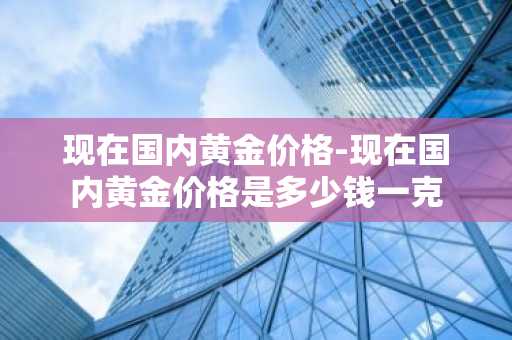 现在国内黄金价格-现在国内黄金价格是多少钱一克